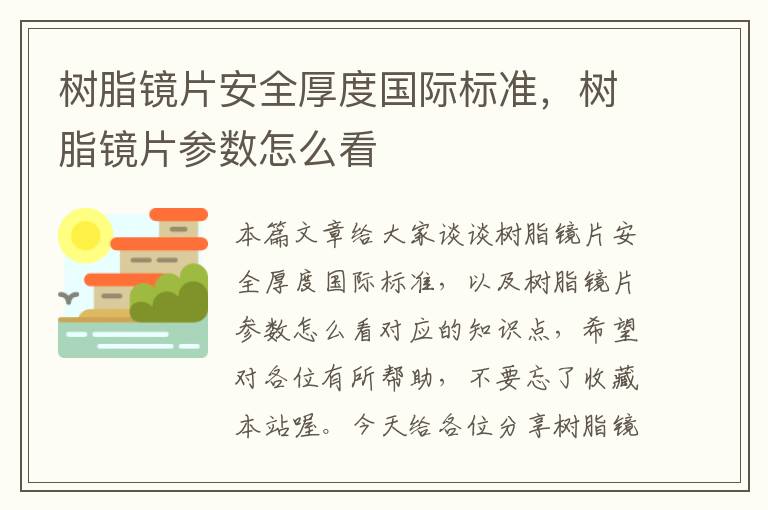 树脂镜片安全厚度国际标准，树脂镜片参数怎么看

本篇文章给大家谈谈树脂镜片安全厚度国际标准，以及树脂镜片参数怎么看对应的知识点，希望对各位有所帮助，不要忘了收藏本站喔。今天给各位分享树脂镜